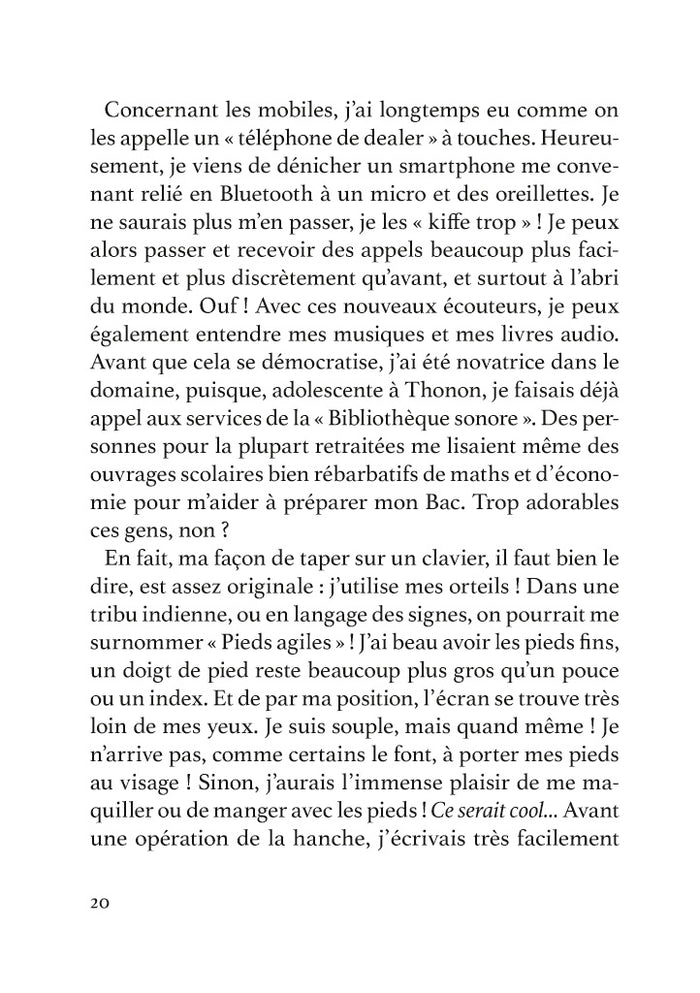 Concernant les mobiles, j'ai longtemps eu comme on les appelle un « téléphone de dealer » à touches. Heureusement, je viens de dénicher un smartphone me convenant relié en Bluetooth à un micro et des oreillettes. Je ne saurais plus m'en passer, je les « kiffe trop » ! Je peux alors passer et recevoir des appels beaucoup plus facilement et plus discrètement qu'avant, et surtout à l'abri du monde. Ouf ! Avec ces nouveaux écouteurs, je peux également entendre mes musiques et mes livres audio. Avant que cela se démocratise, j'ai été novatrice dans le domaine, puisque, adolescente à Thonon, je faisais déjà appel aux services de la « Bibliothèque sonore ». Des personnes pour la plupart retraitées me lisaient même des ouvrages scolaires bien rébarbatifs de maths et d'économie pour m'aider à préparer mon Bac. Trop adorables ces gens, non ?

En fait, ma façon de taper sur un clavier, il faut bien le dire, est assez originale : j'utilise mes orteils ! Dans une tribu indienne, ou en langage des signes, on pourrait me surnommer « Pieds agiles » ! J'ai beau avoir les pieds fins, un doigt de pied reste beaucoup plus gros qu'un pouce ou un index. Et de par ma position, l'écran se trouve très loin de mes yeux. Je suis souple, mais quand même ! Je n'arrive pas, comme certains le font, à porter mes pieds au visage ! Sinon, j'aurais l'immense plaisir de me maquiller ou de manger avec les pieds ! Ce serait cool... Avant une opération de la hanche, j'écrivais très facilement

20